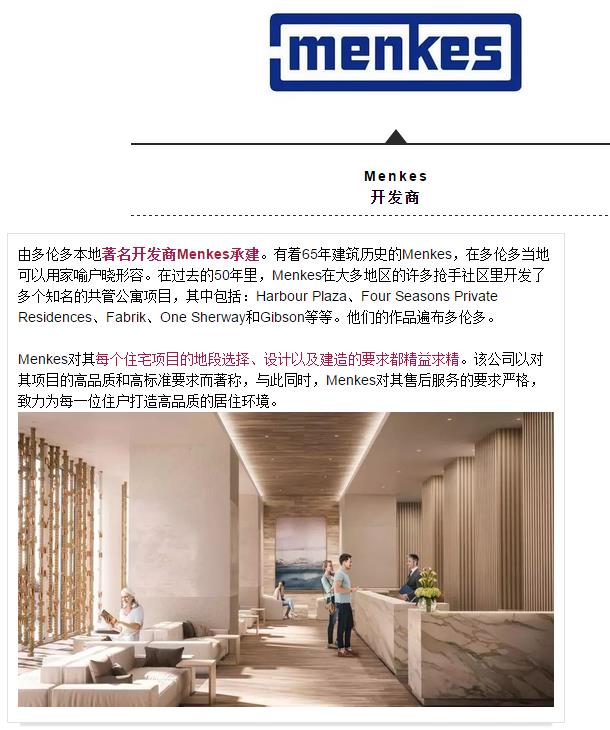 menkes

Menkes
开发商

由多伦多本地著名开发商Menkes承建。有着65年建筑历史的Menkes，在多伦多当地可以用家喻户晓形容。在过去的50年里，Menkes在大多地区的许多抢手社区里开发了多个知名的共管公寓项目，其中包括：Harbour Plaza、Four Seasons Private Residences、Fabrik、One Sherway和Gibson等等。他们的作品遍布多伦多。

Menkes对其每个住宅项目的地段选择、设计以及建造的要求都精益求精。该公司以对其项目的高品质和高标准要求而著称，与此同时，Menkes对其售后服务的要求严格，致力为每一位住户打造高品质的居住环境。